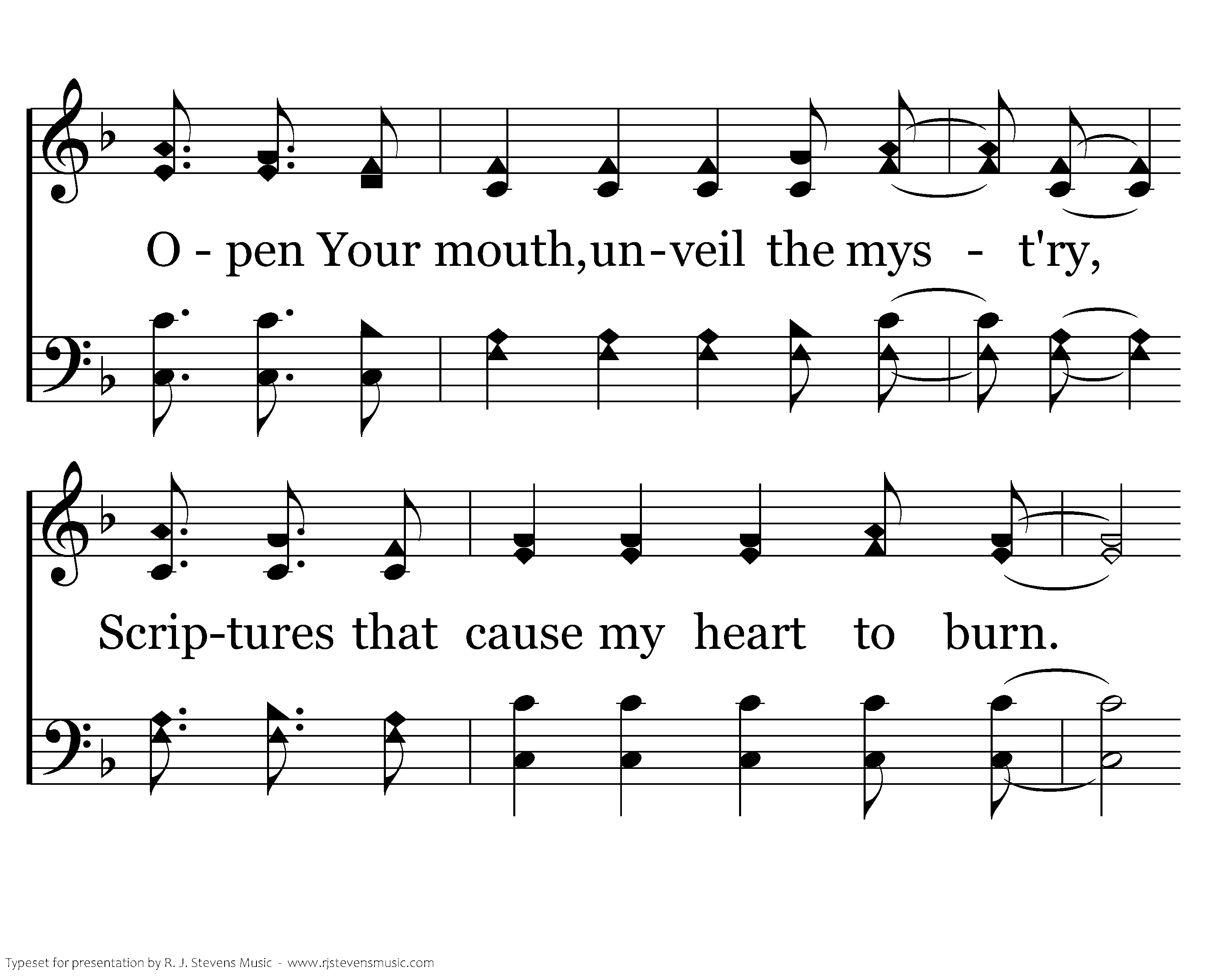 O - pen Your mouth, un-veil the mys - t'ry,

Scrip-tures that cause my heart to burn.

Typeset for presentation by R. J. Stevens Music - www.rjstevensmusic.com